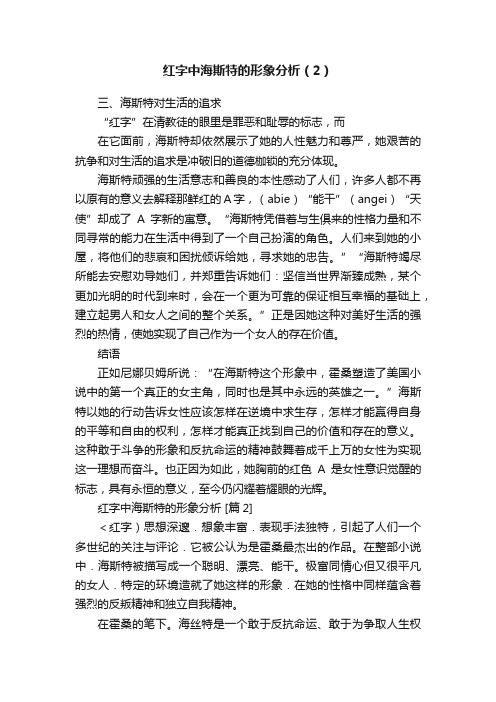 红字中海斯特的形象分析（2）

三、海斯特对生活的追求

“红字”在清教徒的眼里是罪恶和耻辱的标志，而

在它面前，海斯特却依然展示了她的人性魅力和尊严，她艰苦的抗争和对生活的追求是冲破旧的道德枷锁的充分体现。

海斯特顽强的生活意志和善良的本性感动了人们，许多人都不再以原有的意义去解释那鲜红的A字，（abie）“能干”（angei）“天使”却成了 A 字新的寓意。“海斯特凭借着与生俱来的性格力量和不同寻常的能力在生活中得到了一个自己扮演的角色。人们来到她的小屋，将他们的悲哀和困扰倾诉给她，寻求她的忠告。”“海斯特竭尽所能去安慰劝导她们，并郑重告诉她们：坚信当世界渐臻成熟，某个更加光明的时代到来时，会在一个更为可靠的保证相互幸福的基础上，建立起男人和女人之间的整个关系。”正是因她这种对美好生活的强烈的热情，使她实现了自己作为一个女人的存在价值。

结语

正如尼娜贝姆所说：“在海斯特这个形象中，霍桑塑造了美国小说中的第一个真正的女主角，同时也是其中永远的英雄之一。”海斯特以她的行动告诉女性应该怎样在逆境中求生存，怎样才能赢得自身的平等和自由的权利，怎样才能真正找到自己的价值和存在的意义。这种敢于斗争的形象和反抗命运的精神鼓舞着成千上万的女性为实现这一理想而奋斗。也正因为如此，她胸前的红色 A 是女性意识觉醒的标志，具有永恒的意义，至今仍闪耀着耀眼的光辉。

红字中海斯特的形象分析 [篇 2]

＜红字）思想深邃．想象丰富．表现手法独特，引起了人们一个多世纪的关注与评论．它被公认为是霍桑最杰出的作品。在整部小说中．海斯特被描写成一个聪明、漂亮、能干。极富同情心但又很平凡的女人．特定的环境造就了她这样的形象．在她的性格中同样蕴含着强烈的反叛精神和独立自我精神。

在霍桑的笔下。海丝特是一个敢于反抗命运、敢于为争取人生权